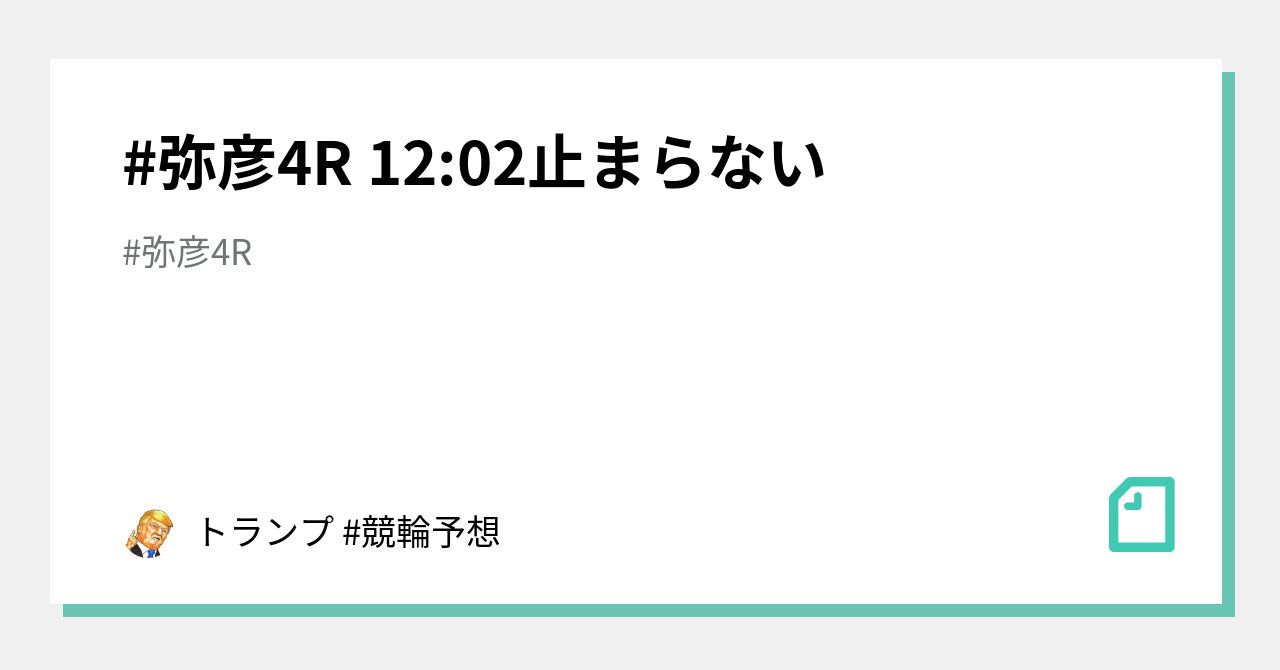 #弥彦4R 12:02止まらない

#弥彦4R

トランプ #競輪予想